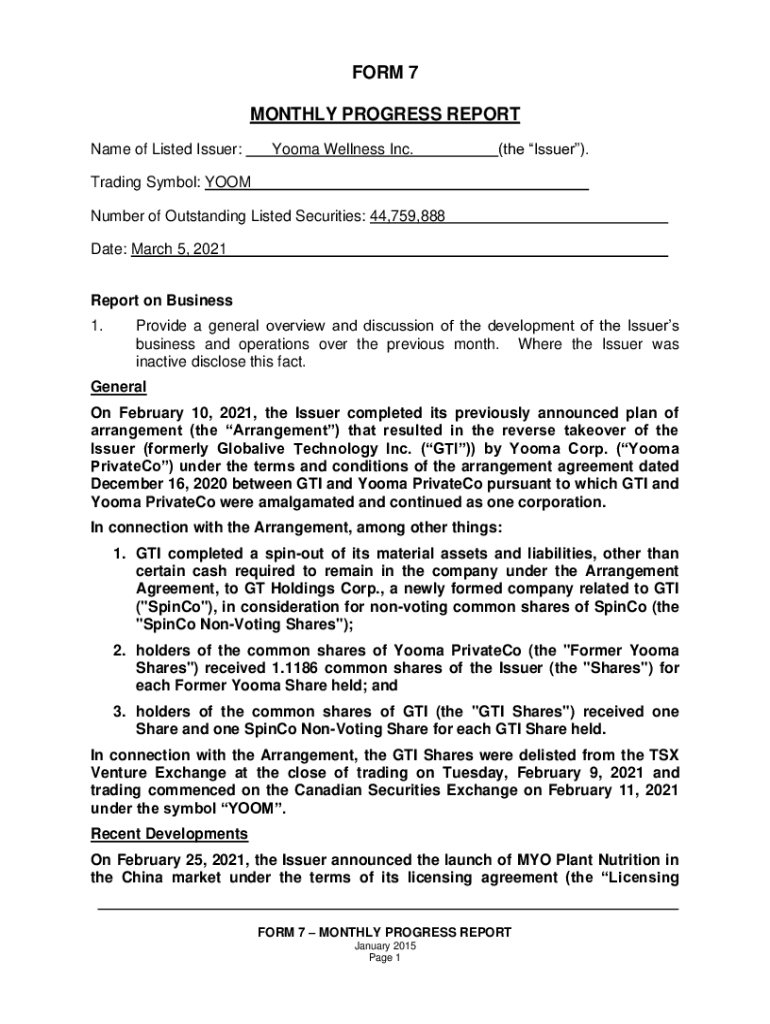 FORM 7

MONTHLY PROGRESS REPORT

Name of Listed Issuer: Yooma Wellness Inc. (the “Issuer”).

Trading Symbol: YOOM

Number of Outstanding Listed Securities: 44,759,888

Date: March 5, 2021

Report on Business

1. Provide a general overview and discussion of the development of the Issuer’s business and operations over the previous month. Where the Issuer was inactive disclose this fact.

General

On February 10, 2021, the Issuer completed its previously announced plan of arrangement (the “Arrangement”) that resulted in the reverse takeover of the Issuer (formerly Globalive Technology Inc. (“GTI”)) by Yooma Corp. (“Yooma PrivateCo”) under the terms and conditions of the arrangement agreement dated December 16, 2020 between GTI and Yooma PrivateCo pursuant to which GTI and Yooma PrivateCo were amalgamated and continued as one corporation.

In connection with the Arrangement, among other things:

1. GTI completed a spin-out of its material assets and liabilities, other than certain cash required to remain in the company under the Arrangement Agreement, to GT Holdings Corp., a newly formed company related to GTI ("SpinCo"), in consideration for non-voting common shares of SpinCo (the "SpinCo Non-Voting Shares");

2. holders of the common shares of Yooma PrivateCo (the "Former Yooma Shares") received 1.1186 common shares of the Issuer (the "Shares") for each Former Yooma Share held; and

3. holders of the common shares of GTI (the "GTI Shares") received one Share and one SpinCo Non-Voting Share for each GTI Share held.

In connection with the Arrangement, the GTI Shares were delisted from the TSX Venture Exchange at the close of trading on Tuesday, February 9, 2021 and trading commenced on the Canadian Securities Exchange on February 11, 2021 under the symbol “YOOM”.

Recent Developments

On February 25, 2021, the Issuer announced the launch of MYO Plant Nutrition in the China market under the terms of its licensing agreement (the “Licensing

FORM 7 – MONTHLY PROGRESS REPORT
January 2015
Page 1